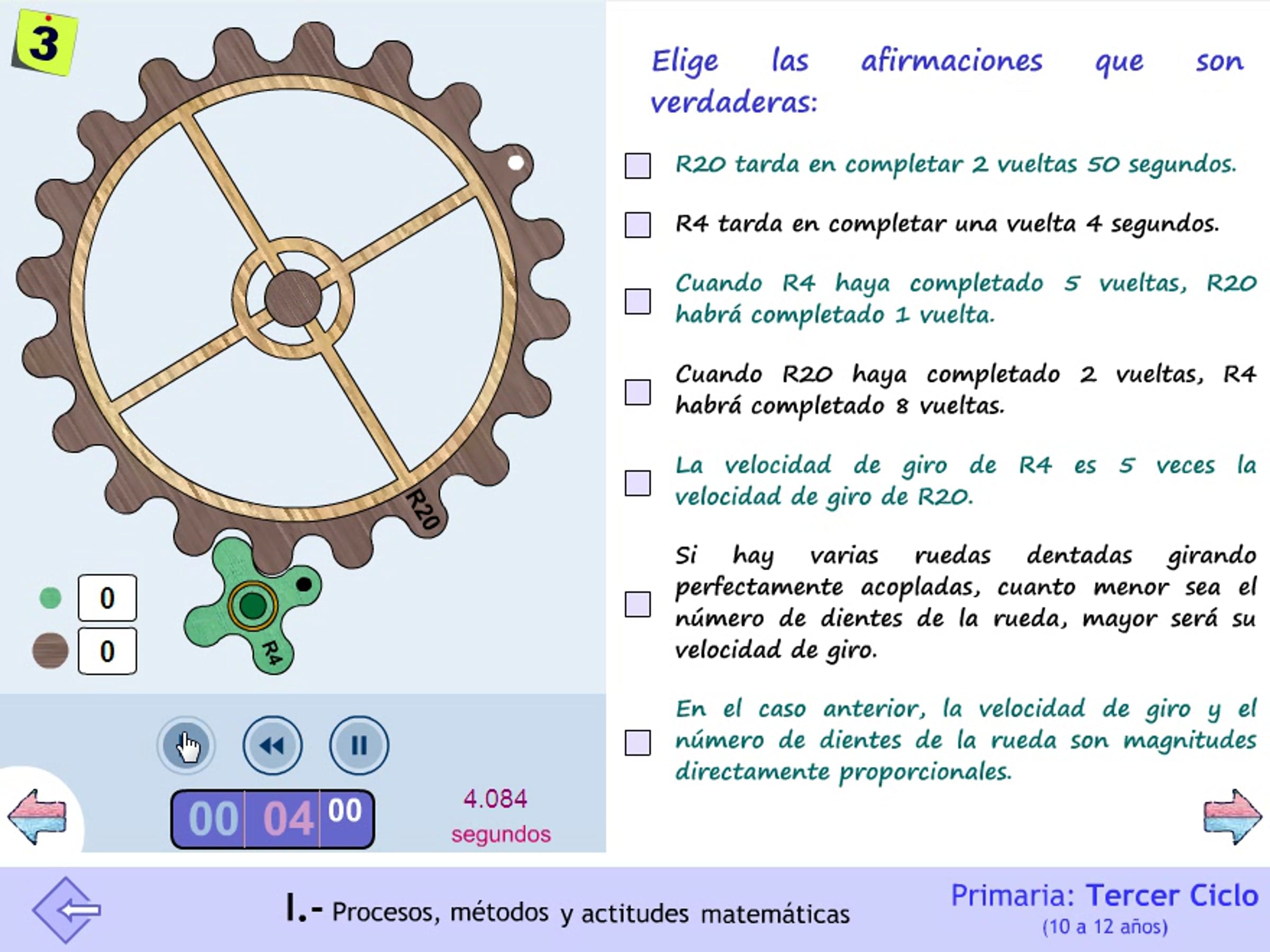 3

R20

R4

0

0

00 04 00

4.084
segundos

Elige las afirmaciones que son verdaderas:

R20 tarda en completar 2 vueltas 50 segundos.

R4 tarda en completar una vuelta 4 segundos.

Cuando R4 haya completado 5 vueltas, R20 habrá completado 1 vuelta.

Cuando R20 haya completado 2 vueltas, R4 habrá completado 8 vueltas.

La velocidad de giro de R4 es 5 veces la velocidad de giro de R20.

Si hay varias ruedas dentadas girando perfectamente acopladas, cuanto menor sea el número de dientes de la rueda, mayor será su velocidad de giro.

En el caso anterior, la velocidad de giro y el número de dientes de la rueda son magnitudes directamente proporcionales.

I.- Procesos, métodos y actitudes matemáticas

Primaria: Tercer Ciclo
(10 a 12 años)